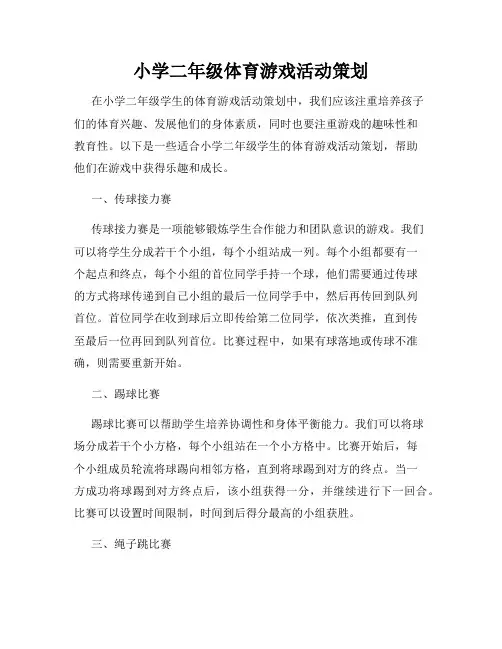 小学二年级体育游戏活动策划

在小学二年级学生的体育游戏活动策划中，我们应该注重培养孩子们的体育兴趣、发展他们的身体素质，同时也要注重游戏的趣味性和教育性。以下是一些适合小学二年级学生的体育游戏活动策划，帮助他们在游戏中获得乐趣和成长。

一、传球接力赛

传球接力赛是一项能够锻炼学生合作能力和团队意识的游戏。我们可以将学生分成若干个小组，每个小组站成一列。每个小组都要有一个起点和终点，每个小组的首位同学手持一个球，他们需要通过传球的方式将球传递到自己小组的最后一位同学手中，然后再传回到队列首位。首位同学在收到球后立即传给第二位同学，依次类推，直到传至最后一位再回到队列首位。比赛过程中，如果有球落地或传球不准确，则需要重新开始。

二、踢球比赛

踢球比赛可以帮助学生培养协调性和身体平衡能力。我们可以将球场分成若干个小方格，每个小组站在一个小方格中。比赛开始后，每个小组成员轮流将球踢向相邻方格，直到将球踢到对方的终点。当一方成功将球踢到对方终点后，该小组获得一分，并继续进行下一回合。比赛可以设置时间限制，时间到后得分最高的小组获胜。

三、绳子跳比赛